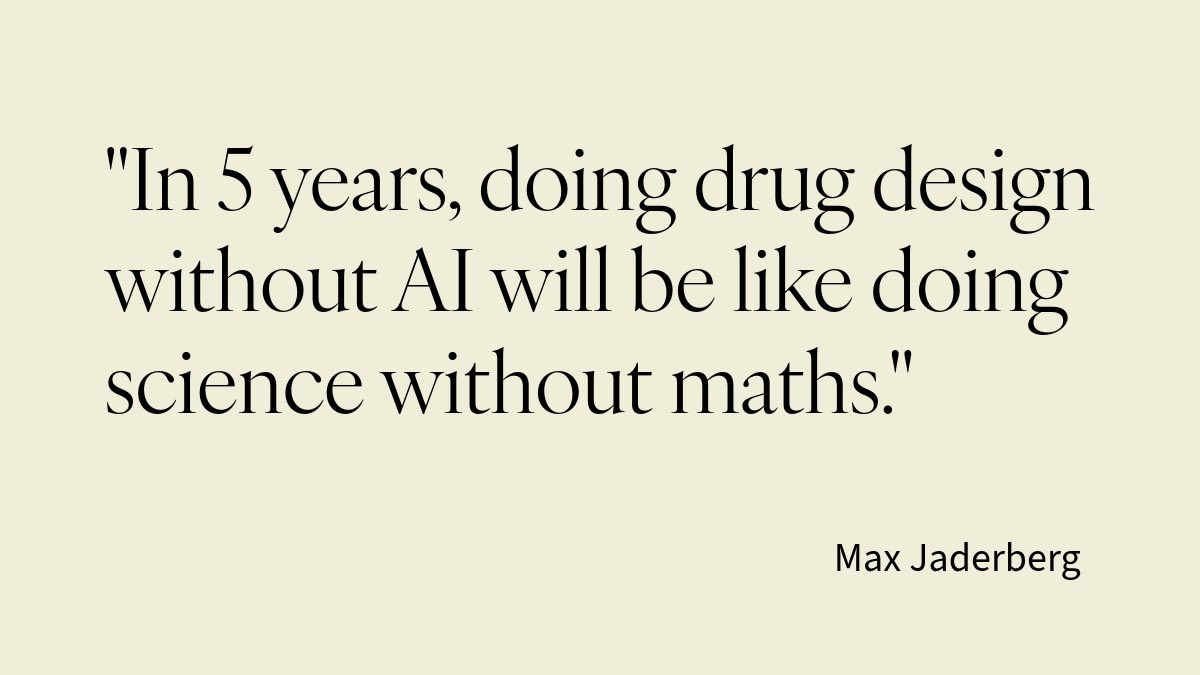 "In 5 years, doing drug design without AI will be like doing science without maths."

Max Jaderberg